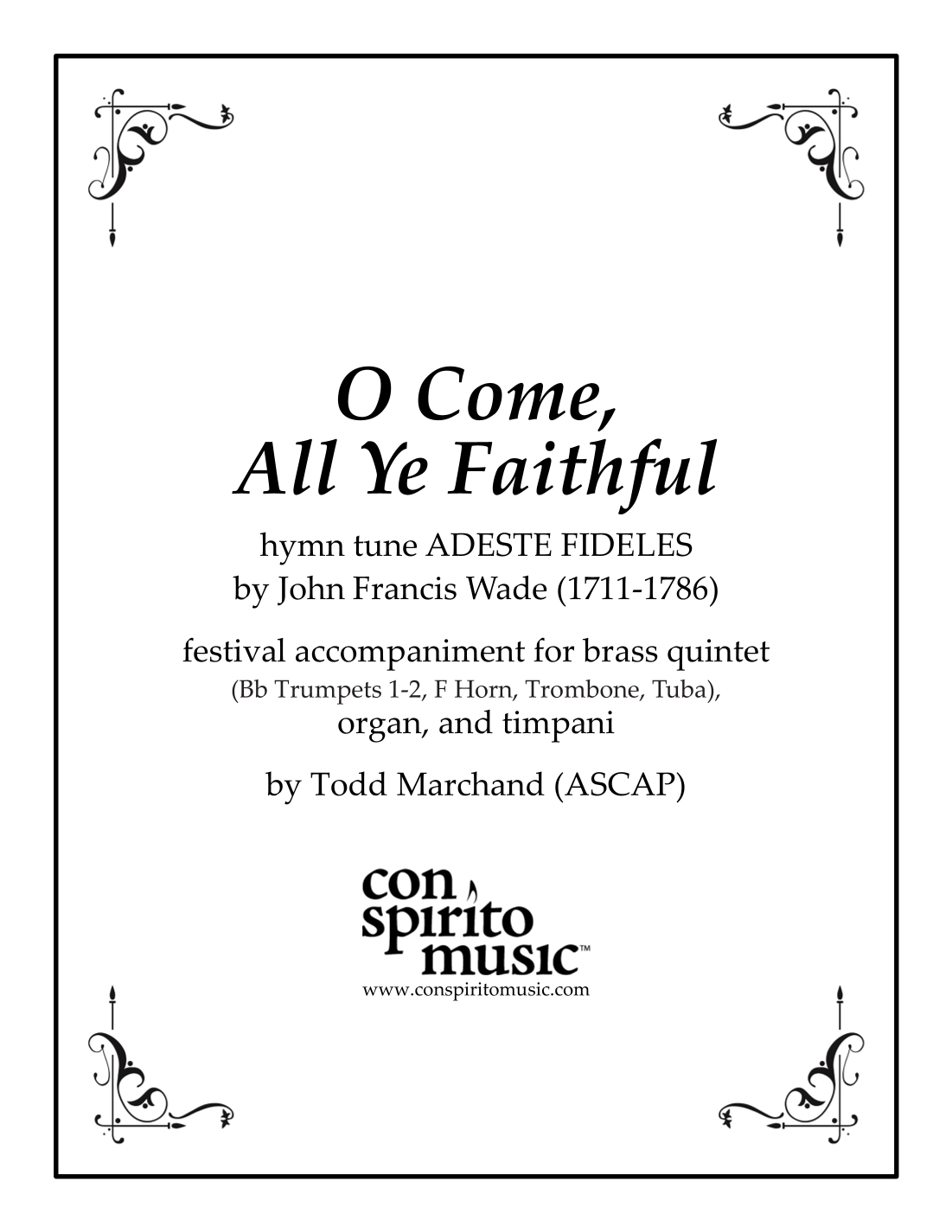 O Come,
All Ye Faithful

hymn tune ADESTE FIDELES
by John Francis Wade (1711-1786)

festival accompaniment for brass quintet
(Bb Trumpets 1-2, F Horn, Trombone, Tuba),
organ, and timpani

by Todd Marchand (ASCAP)

con
spirito
music™
www.conspiritomusic.com